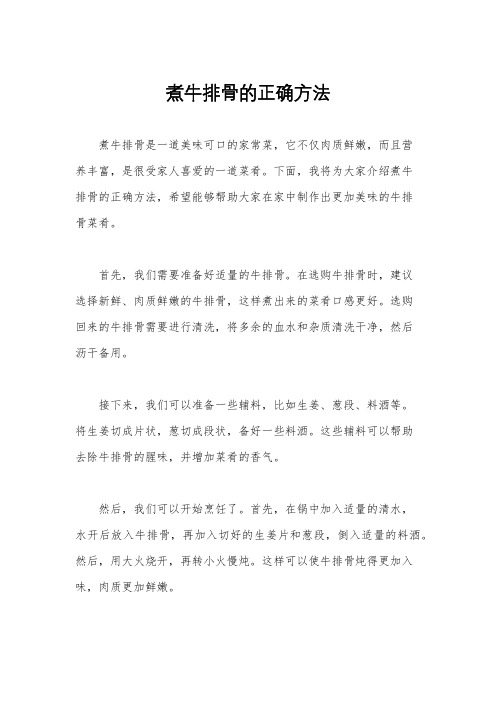 煮牛排骨的正确方法

煮牛排骨是一道美味可口的家常菜，它不仅肉质鲜嫩，而且营养丰富，是很受家人喜爱的一道菜肴。下面，我将为大家介绍煮牛排骨的正确方法，希望能够帮助大家在家中制作出更加美味的牛排骨菜肴。

首先，我们需要准备好适量的牛排骨。在选购牛排骨时，建议选择新鲜、肉质鲜嫩的牛排骨，这样煮出来的菜肴口感更好。选购回来的牛排骨需要进行清洗，将多余的血水和杂质清洗干净，然后沥干备用。

接下来，我们可以准备一些辅料，比如生姜、葱段、料酒等。将生姜切成片状，葱切成段状，备好一些料酒。这些辅料可以帮助去除牛排骨的腥味，并增加菜肴的香气。

然后，我们可以开始烹饪了。首先，在锅中加入适量的清水，水开后放入牛排骨，再加入切好的生姜片和葱段，倒入适量的料酒。然后，用大火烧开，再转小火慢炖。这样可以使牛排骨炖得更加入味，肉质更加鲜嫩。